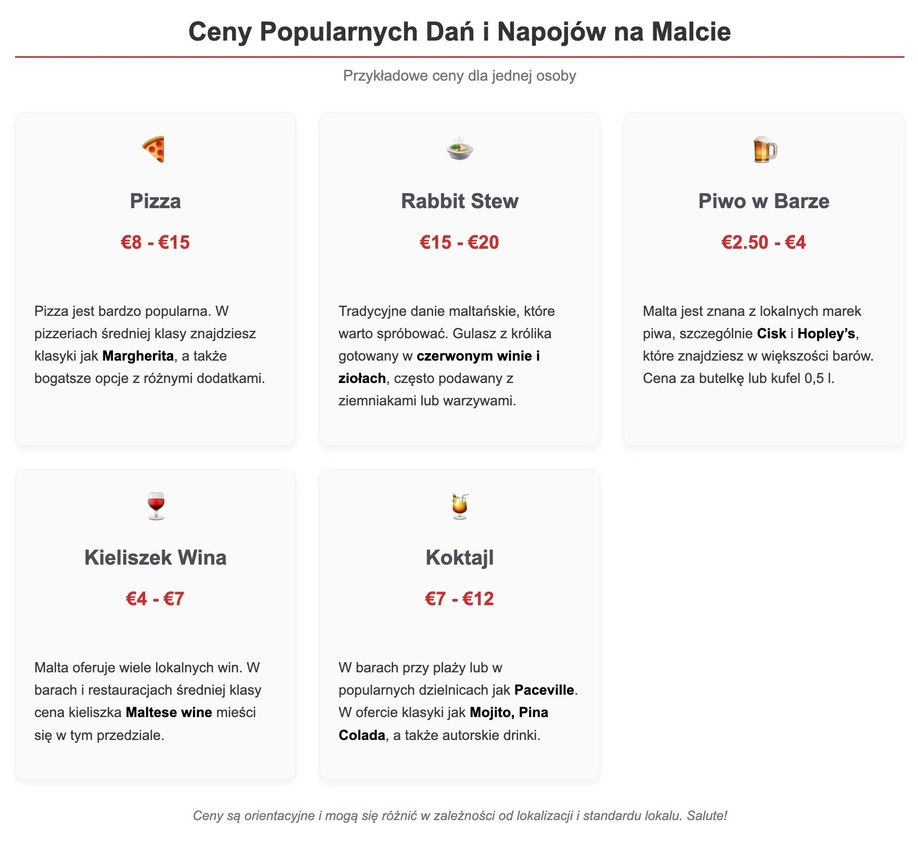 Ceny Popularnych Dań i Napojów na Malcie

Przykładowe ceny dla jednej osoby

Pizza

€8 - €15

Pizza jest bardzo popularna. W pizzeriach średniej klasy znajdziesz klasyki jak Margherita, a także bogatsze opcje z różnymi dodatkami.

Rabbit Stew

€15 - €20

Tradycyjne danie maltańskie, które warto spróbować. Gulasz z królika gotowany w czerwonym winie i ziołach, często podawany z ziemniakami lub warzywami.

Piwo w Barze

€2.50 - €4

Malta jest znana z lokalnych marek piwa, szczególnie Cisk i Hopley's, które znajdziesz w większości barów. Cena za butelkę lub kufel 0,5 l.

Kieliszek Wina

€4 - €7

Malta oferuje wiele lokalnych win. W barach i restauracjach średniej klasy cena kieliszka Maltese wine mieści się w tym przedziale.

Koktajl

€7 - €12

W barach przy plaży lub w popularnych dzielnicach jak Paceville. W ofercie klasyki jak Mojito, Pina Colada, a także autorskie drinki.

Ceny są orientacyjne i mogą się różnić w zależności od lokalizacji i standardu lokalu. Salute!